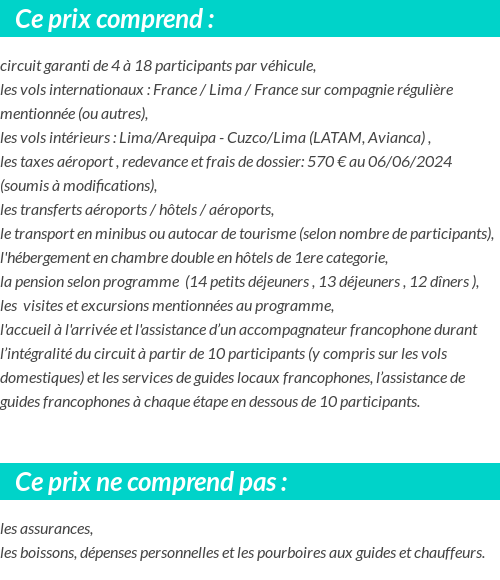 Ce prix comprend :

circuit garanti de 4 à 18 participants par véhicule,
les vols internationaux : France / Lima / France sur compagnie régulière mentionnée (ou autres),
les vols intérieurs : Lima/Arequipa - Cuzco/Lima (LATAM, Avianca) ,
les taxes aéroport , redevance et frais de dossier: 570 € au 06/06/2024 (soumis à modifications),
les transferts aéroports / hôtels / aéroports,
le transport en minibus ou autocar de tourisme (selon nombre de participants),
l'hébergement en chambre double en hôtels de 1ere categorie,
la pension selon programme (14 petits déjeuners , 13 déjeuners , 12 dîners ),
les visites et excursions mentionnées au programme,
l'accueil à l'arrivée et l'assistance d'un accompagnateur francophone durant l'intégralité du circuit à partir de 10 participants (y compris sur les vols domestiques) et les services de guides locaux francophones, l'assistance de guides francophones à chaque étape en dessous de 10 participants.

Ce prix ne comprend pas :

les assurances,
les boissons, dépenses personnelles et les pourboires aux guides et chauffeurs.